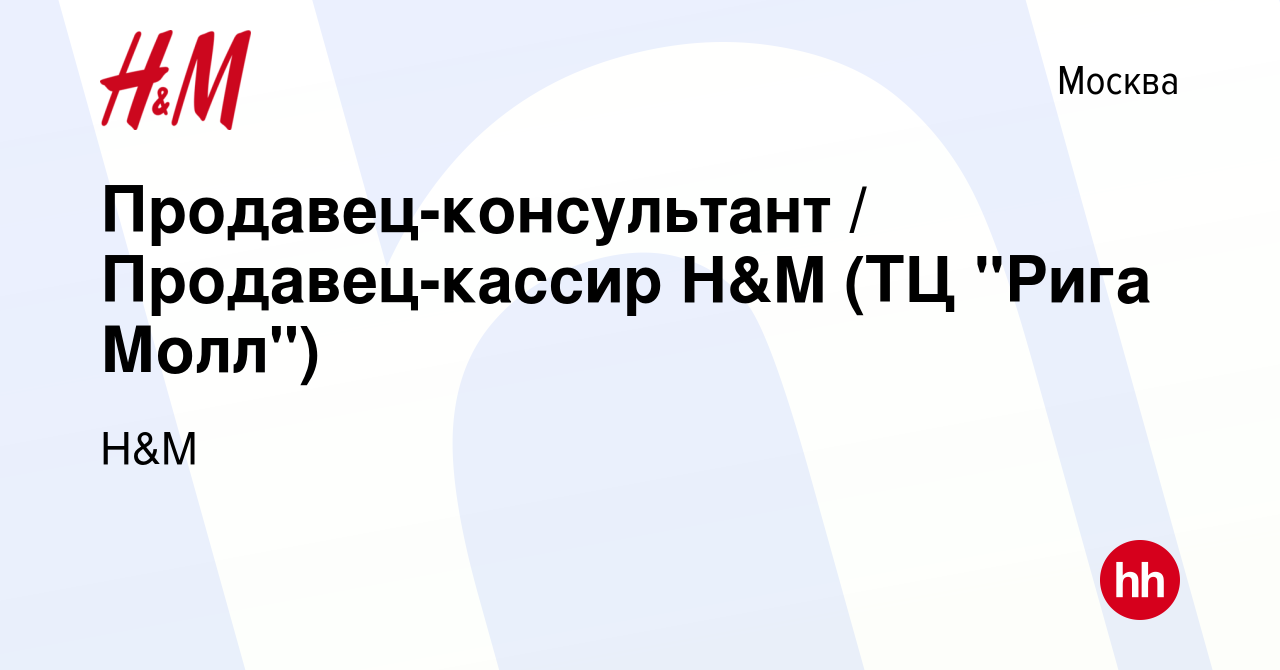 H&M

Москва

Продавец-консультант / Продавец-кассир H&M (ТЦ "Рига Молл")

H&M

hh